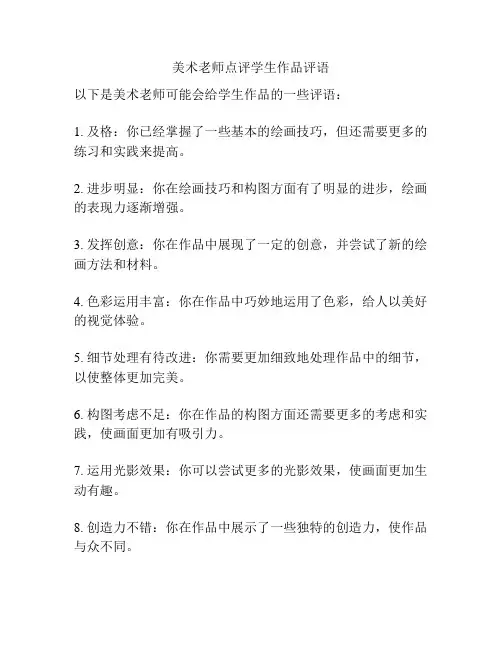 美术老师点评学生作品评语

以下是美术老师可能会给学生作品的一些评语：

1. 及格：你已经掌握了一些基本的绘画技巧，但还需要更多的练习和实践来提高。

2. 进步明显：你在绘画技巧和构图方面有了明显的进步，绘画的表现力逐渐增强。

3. 发挥创意：你在作品中展现了一定的创意，并尝试了新的绘画方法和材料。

4. 色彩运用丰富：你在作品中巧妙地运用了色彩，给人以美好的视觉体验。

5. 细节处理有待改进：你需要更加细致地处理作品中的细节，以使整体更加完美。

6. 构图考虑不足：你在作品的构图方面还需要更多的考虑和实践，使画面更加有吸引力。

7. 运用光影效果：你可以尝试更多的光影效果，使画面更加生动有趣。

8. 创造力不错：你在作品中展示了一些独特的创造力，使作品与众不同。